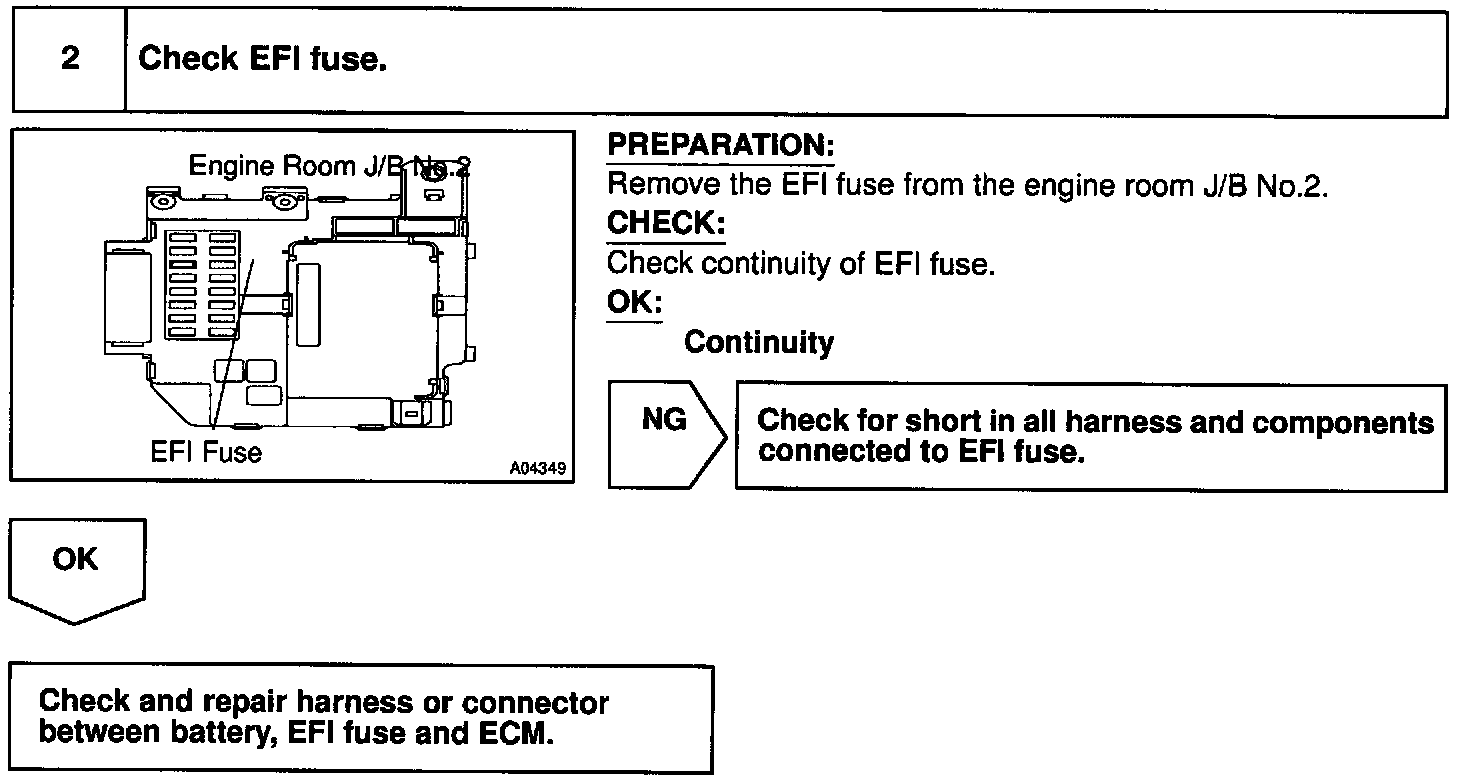 2 Check EFI fuse.

Engine Room J/B No.2

EFI Fuse

A04349

PREPARATION:
Remove the EFI fuse from the engine room J/B No.2.

CHECK:
Check continuity of EFI fuse.

OK:
Continuity

NG

Check for short in all harness and components connected to EFI fuse.

OK

Check and repair harness or connector between battery, EFI fuse and ECM.